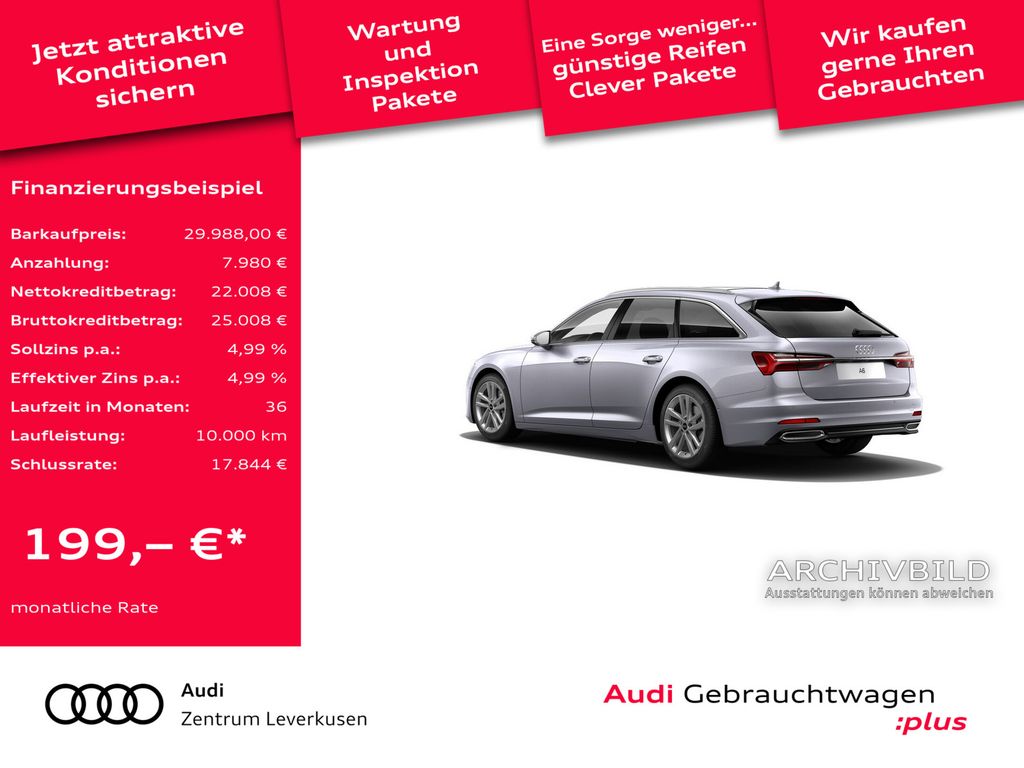 Jetzt attraktive Konditionen sichern

Wartung und Inspektion Pakete

Eine Sorge weniger... günstige Reifen Clever Pakete

Wir kaufen gerne Ihren Gebrauchten

Finanzierungsbeispiel

Barkaufpreis: 29.988,00 €
Anzahlung: 7.980 €
Nettokreditbetrag: 22.008 €
Bruttokreditbetrag: 25.008 €
Sollzins p.a.: 4,99 %
Effektiver Zins p.a.: 4,99 %
Laufzeit in Monaten: 36
Laufleistung: 10.000 km
Schlussrate: 17.844 €

199,– €*

monatliche Rate

ARCHIVBILD
Ausstattungen können abweichen

Audi
Zentrum Leverkusen

Audi Gebrauchtwagen
:plus